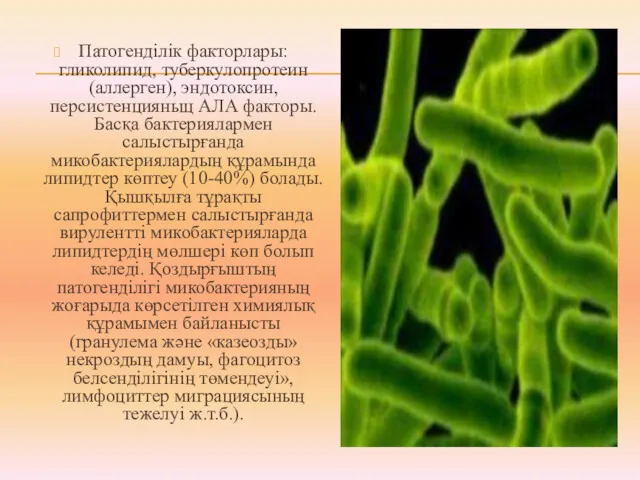 Патогенділік факторлары: гликолипид, туберкулопротеин (аллерген), эндотоксин, персистенцияныщ АЛА факторы. Басқа бактериялармен салыстырғанда микобактериялардың құрамында липидтер көптеу (10-40%) болады. Қышқылға тұрақты сапрофиттермен салыстырғанда вирулентті микобактерияларда липидтердің мөлшері көп болып келеді. Қоздырғыштың патогенділігі микобактерияның жоғарыда көрсетілген химиялық құрамымен байланысты (гранулема және «казеозды» некроздың дамуы, фагоцитоз белсенділігінің төмендеуі», лимфоциттер миграциясының тежелуі ж.т.б.).